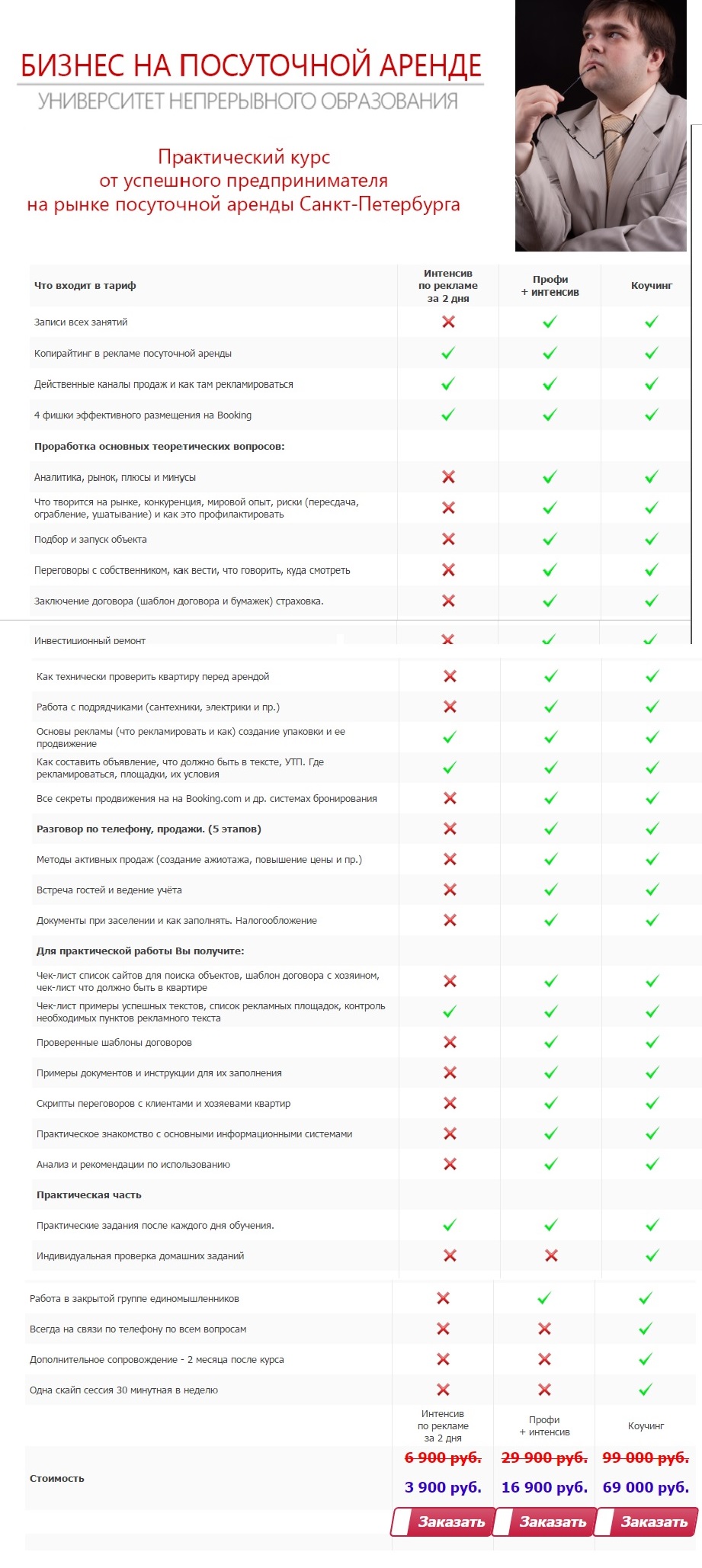 БИЗНЕС НА ПОСУТОЧНОЙ АРЕНДЕ
УНИВЕРСИТЕТ НЕПРЕРЫВНОГО ОБРАЗОВАНИЯ

Практический курс
от успешного предпринимателя
на рынке посуточной аренды Санкт-Петербурга

| Что входит в тариф | Интенсив по рекламе за 2 дня | Профи + интенсив | Коучинг |
|---|---|---|---|
| Записи всех занятий | ✗ | ✓ | ✓ |
| Копирайтинг в рекламе посуточной аренды | ✓ | ✓ | ✓ |
| Действенные каналы продаж и как там рекламироваться | ✓ | ✓ | ✓ |
| 4 фишки эффективного размещения на Booking | ✓ | ✓ | ✓ |
| Проработка основных теоретических вопросов: | | | |
| Аналитика, рынок, плюсы и минусы | ✗ | ✓ | ✓ |
| Что творится на рынке, конкуренция, мировой опыт, риски (пересдача, ограбление, ушатывание) и как это профилактировать | ✗ | ✓ | ✓ |
| Подбор и запуск объекта | ✗ | ✓ | ✓ |
| Переговоры с собственником, как вести, что говорить, куда смотреть | ✗ | ✓ | ✓ |
| Заключение договора (шаблон договора и бумажек) страховка. | ✗ | ✓ | ✓ |
| Инвестиционный ремонт | ✗ | ✓ | ✓ |
| Как технически проверить квартиру перед арендой | ✗ | ✓ | ✓ |
| Работа с подрядчиками (сантехники, электрики и пр.) | ✗ | ✓ | ✓ |
| Основы рекламы (что рекламировать и как) создание упаковки и ее продвижение | ✓ | ✓ | ✓ |
| Как составить объявление, что должно быть в тексте, УТП. Где рекламироваться, площадки, их условия | ✓ | ✓ | ✓ |
| Все секреты продвижения на на Booking.com и др. системах бронирования | ✗ | ✓ | ✓ |
| Разговор по телефону, продажи. (5 этапов) | ✗ | ✓ | ✓ |
| Методы активных продаж (создание ажиотажа, повышение цены и пр.) | ✗ | ✓ | ✓ |
| Встреча гостей и ведение учёта | ✗ | ✓ | ✓ |
| Документы при заселении и как заполнять. Налогообложение | ✗ | ✓ | ✓ |
| Для практической работы Вы получите: | | | |
| Чек-лист список сайтов для поиска объектов, шаблон договора с хозяином, чек-лист что должно быть в квартире | ✗ | ✓ | ✓ |
| Чек-лист примеры успешных текстов, список рекламных площадок, контроль необходимых пунктов рекламного текста | ✓ | ✓ | ✓ |
| Проверенные шаблоны договоров | ✗ | ✓ | ✓ |
| Примеры документов и инструкции для их заполнения | ✗ | ✓ | ✓ |
| Скрипты переговоров с клиентами и хозяевами квартир | ✗ | ✓ | ✓ |
| Практическое знакомство с основными информационными системами | ✗ | ✓ | ✓ |
| Анализ и рекомендации по использованию | ✗ | ✓ | ✓ |
| Практическая часть | | | |
| Практические задания после каждого дня обучения. | ✓ | ✓ | ✓ |
| Индивидуальная проверка домашних заданий | ✗ | ✗ | ✓ |
| Работа в закрытой группе единомышленников | ✗ | ✓ | ✓ |
| Всегда на связи по телефону по всем вопросам | ✗ | ✗ | ✓ |
| Дополнительное сопровождение - 2 месяца после курса | ✗ | ✗ | ✓ |
| Одна скайп сессия 30 минутная в неделю | ✗ | ✗ | ✓ |
| | Интенсив по рекламе за 2 дня | Профи + интенсив | Коучинг |
| Стоимость | 6 900 руб. 3 900 руб. | 29 900 руб. 16 900 руб. | 99 000 руб. 69 000 руб. |
| | Заказать | Заказать | Заказать |